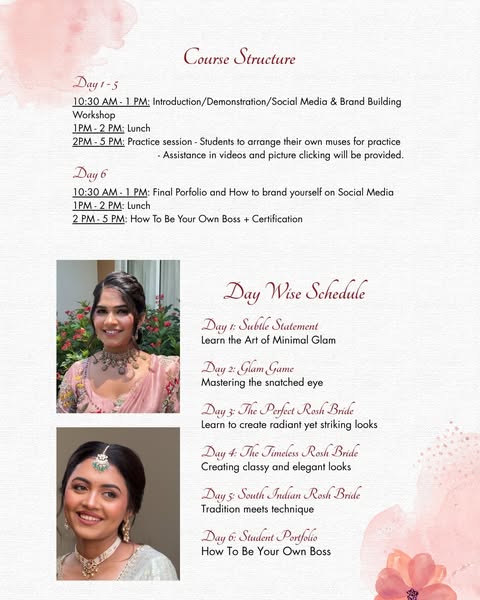 Course Structure

Day 1 - 5

10:30 AM - 1 PM: Introduction/Demonstration/Social Media & Brand Building Workshop
1PM - 2 PM: Lunch
2PM - 5 PM: Practice session - Students to arrange their own muses for practice
- Assistance in videos and picture clicking will be provided.

Day 6

10:30 AM - 1 PM: Final Porfolio and How to brand yourself on Social Media
1PM - 2 PM: Lunch
2 PM - 5 PM: How To Be Your Own Boss + Certification

Day Wise Schedule

Day 1: Subtle Statement
Learn the Art of Minimal Glam

Day 2: Glam Game
Mastering the snatched eye

Day 3: The Perfect Rosh Bride
Learn to create radiant yet striking looks

Day 4: The Timeless Rosh Bride
Creating classy and elegant looks

Day 5: South Indian Rosh Bride
Tradition meets technique

Day 6: Student Portfolio
How To Be Your Own Boss